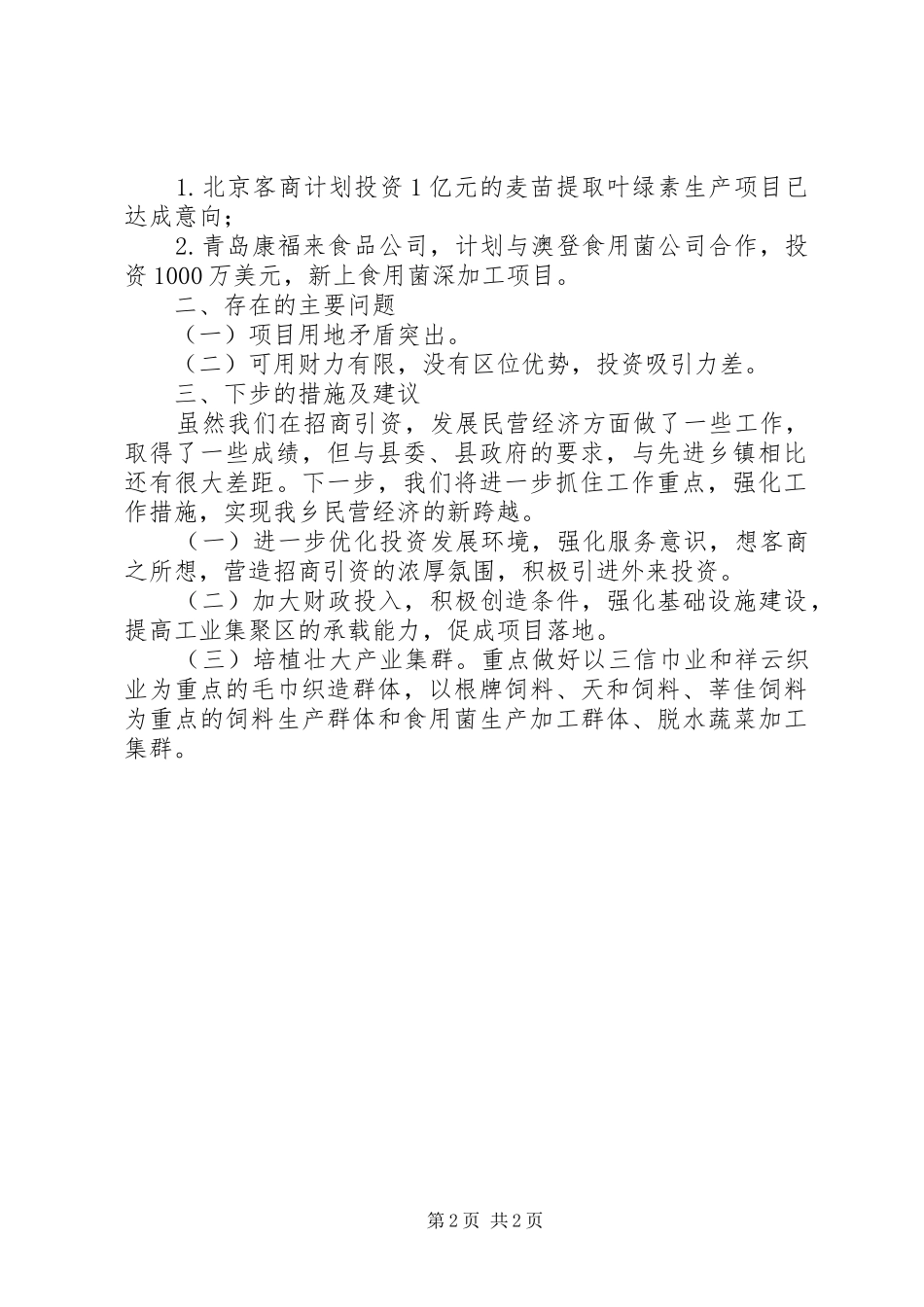 1. 北京客商计划投资 1 亿元的麦苗提取叶绿素生产项目已达成意向；

2. 青岛康福来食品公司，计划与澳登食用菌公司合作，投资 1000 万美元，新上食用菌深加工项目。

二、存在的主要问题

（一）项目用地矛盾突出。

（二）可用财力有限，没有区位优势，投资吸引力差。

三、下步的措施及建议

虽然我们在招商引资，发展民营经济方面做了一些工作，取得了一些成绩，但与县委、县政府的要求，与先进乡镇相比还有很大差距。下一步，我们将进一步抓住工作重点，强化工作措施，实现我乡民营经济的新跨越。

（一）进一步优化投资发展环境，强化服务意识，想客商之所想，营造招商引资的浓厚氛围，积极引进外来投资。

（二）加大财政投入，积极创造条件，强化基础设施建设，提高工业集聚区的承载能力，促成项目落地。

（三）培植壮大产业集群。重点做好以三信巾业和祥云织业为重点的毛巾织造群体，以根牌饲料、天和饲料、莘佳饲料为重点的饲料生产群体和食用菌生产加工群体、脱水蔬菜加工集群。

第 2 页 共 2 页